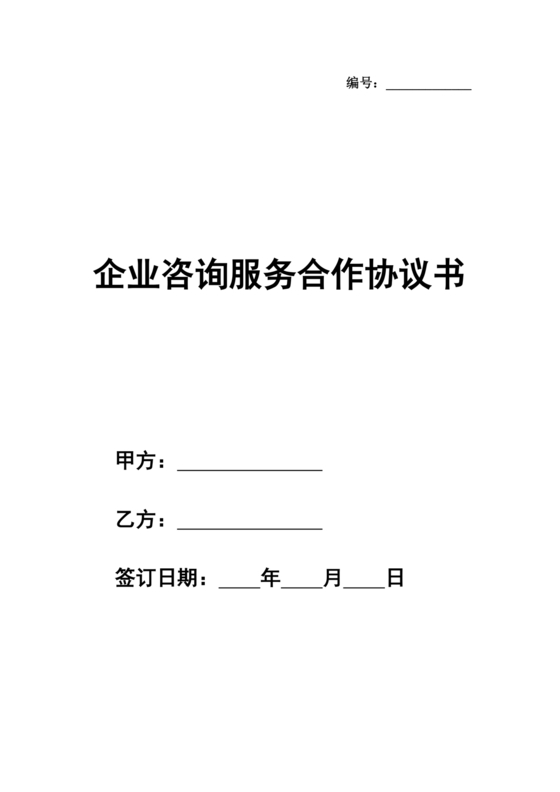 编号：__________

企业咨询服务合作协议书

甲方：______________

乙方：______________

签订日期：____年____月____日